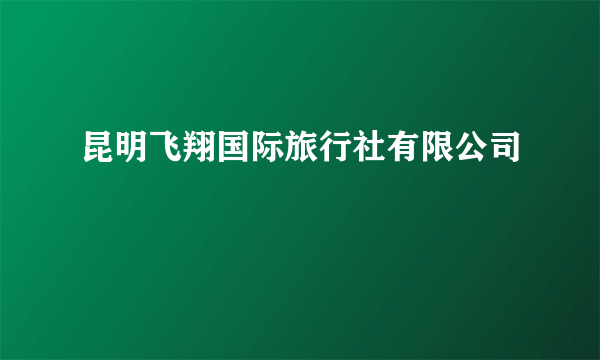 昆明飞翔国际旅行社有限公司